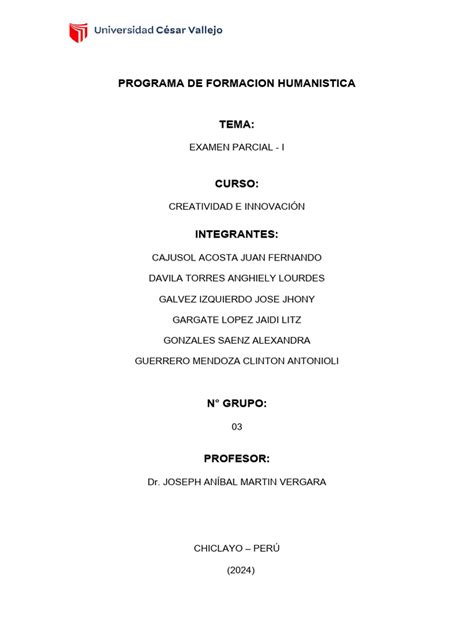 Universidad César Vallejo

PROGRAMA DE FORMACION HUMANISTICA

TEMA:

EXAMEN PARCIAL - I

CURSO:

CREATIVIDAD E INNOVACIÓN

INTEGRANTES:

CAJUSOL ACOSTA JUAN FERNANDO

DAVILA TORRES ANGHIELY LOURDES

GALVEZ IZQUIERDO JOSE JHONY

GARGATE LOPEZ JAIDI LITZ

GONZALES SAENZ ALEXANDRA

GUERRERO MENDOZA CLINTON ANTONIOLI

N° GRUPO:

03

PROFESOR:

Dr. JOSEPH ANÍBAL MARTIN VERGARA

CHICLAYO – PERÚ

(2024)